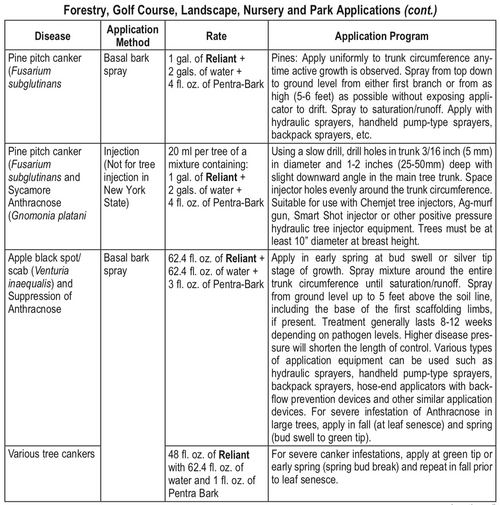 Forestry, Golf Course, Landscape, Nursery and Park Applications (cont.)

| Disease | Application Method | Rate | Application Program |
|---|---|---|---|
| Pine pitch canker (Fusarium subglutinans | Basal bark spray | 1 gal. of Reliant + 2 gals. of water + 4 fl. oz. of Pentra-Bark | Pines: Apply uniformly to trunk circumference anytime active growth is observed. Spray from top down to ground level from either first branch or from as high (5-6 feet) as possible without exposing applicator to drift. Spray to saturation/runoff. Apply with hydraulic sprayers, handheld pump-type sprayers, backpack sprayers, etc. |
| Pine pitch canker (Fusarium subglutinans and Sycamore Anthracnose (Gnomonia platani | Injection (Not for tree injection in New York State) | 20 ml per tree of a mixture containing: 1 gal. of Reliant + 2 gals. of water + 4 fl. oz. of Pentra-Bark | Using a slow drill, drill holes in trunk 3/16 inch (5 mm) in diameter and 1-2 inches (25-50mm) deep with slight downward angle in the main tree trunk. Space injector holes evenly around the trunk circumference. Suitable for use with Chemjet tree injectors, Ag-murf gun, Smart Shot injector or other positive pressure hydraulic tree injector equipment. Trees must be at least 10" diameter at breast height. |
| Apple black spot/ scab (Venturia inaequalis) and Suppression of Anthracnose | Basal bark spray | 62.4 fl. oz. of Reliant + 62.4 fl. oz. of water + 3 fl. oz. of Pentra-Bark | Apply in early spring at bud swell or silver tip stage of growth. Spray mixture around the entire trunk circumference until saturation/runoff. Spray from ground level up to 5 feet above the soil line, including the base of the first scaffolding limbs, if present. Treatment generally lasts 8-12 weeks depending on pathogen levels. Higher disease pressure will shorten the length of control. Various types of application equipment can be used such as hydraulic sprayers, handheld pump-type sprayers, backpack sprayers, hose-end applicators with backflow prevention devices and other similar application devices. For severe infestation of Anthracnose in large trees, apply in fall (at leaf senesce) and spring (bud swell to green tip). |
| Various tree cankers |  | 48 fl. oz. of Reliant with 62.4 fl. oz. of water and 1 fl. oz. of Pentra Bark | For severe canker infestations, apply at green tip or early spring (spring bud break) and repeat in fall prior to leaf senesce. |